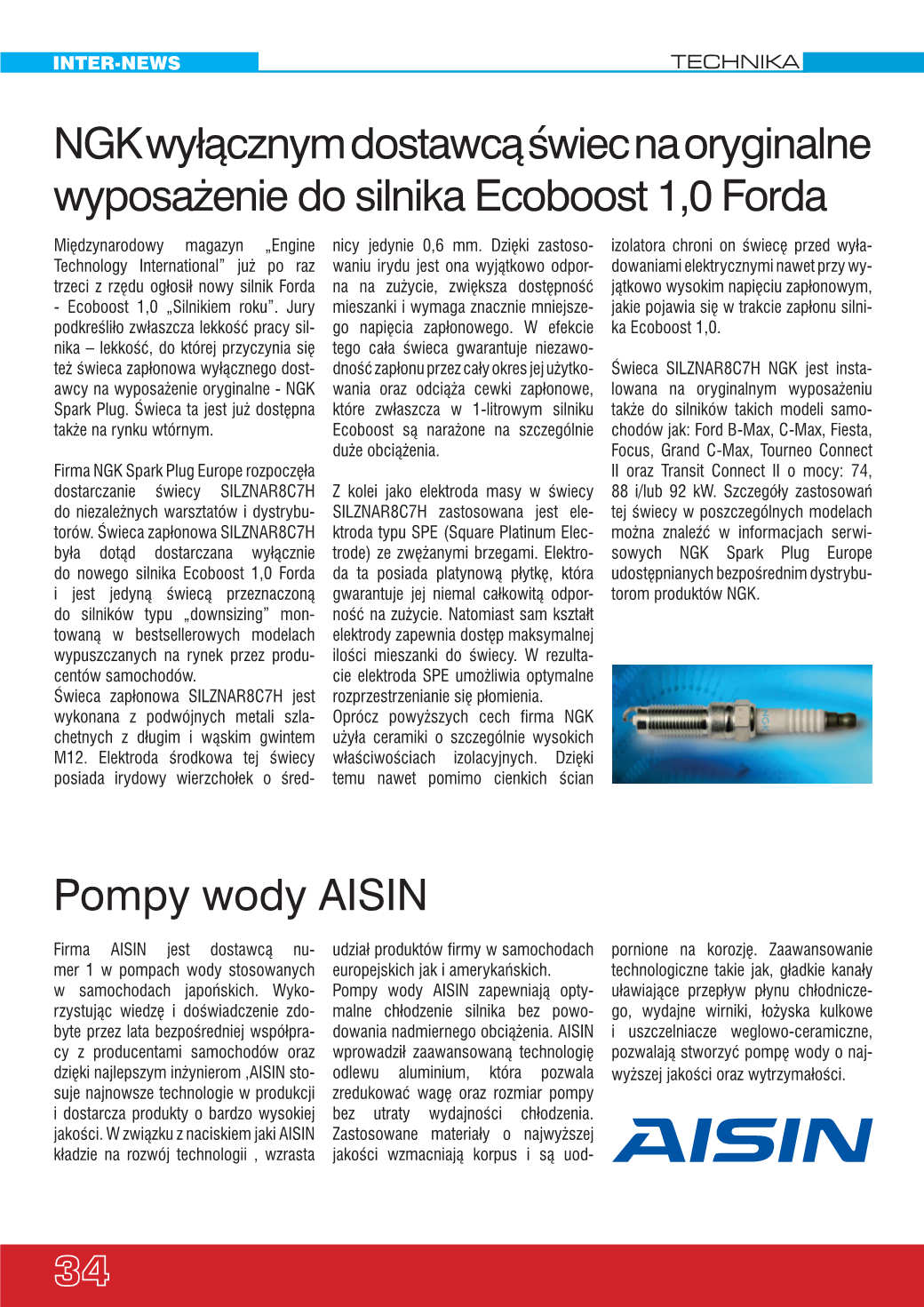 INTER-NEWS

TECHNIKA

NGK wyłącznym dostawcą świec na oryginalne wyposażenie do silnika Ecoboost 1,0 Forda

Międzynarodowy magazyn „Engine Technology International" już po raz trzeci z rzędu ogłosił nowy silnik Forda - Ecoboost 1,0 „Silnikiem roku". Jury podkreśliło zwłaszcza lekkość pracy silnika – lekkość, do której przyczynia się też świeca zapłonowa wyłącznego dostawcy na wyposażenie oryginalne - NGK Spark Plug. Świeca ta jest już dostępna także na rynku wtórnym.

Firma NGK Spark Plug Europe rozpoczęła dostarczanie świecy SILZNAR8C7H do niezależnych warsztatów i dystrybutorów. Świeca zapłonowa SILZNAR8C7H była dotąd dostarczana wyłącznie do nowego silnika Ecoboost 1,0 Forda i jest jedyną świecą przeznaczoną do silników typu „downsizing" montowaną w bestsellerowych modelach wypuszczanych na rynek przez producentów samochodów.
Świeca zapłonowa SILZNAR8C7H jest wykonana z podwójnych metali szlachetnych z długim i wąskim gwintem M12. Elektroda środkowa tej świecy posiada irydowy wierzchołek o średnicy jedynie 0,6 mm. Dzięki zastosowaniu irydu jest ona wyjątkowo odporna na zużycie, zwiększa dostępność mieszanki i wymaga znacznie mniejszego napięcia zapłonowego. W efekcie tego cała świeca gwarantuje niezawodność zapłonu przez cały okres jej użytkowania oraz odciąża cewki zapłonowe, które zwłaszcza w 1-litrowym silniku Ecoboost są narażone na szczególnie duże obciążenia.

Z kolei jako elektroda masy w świecy SILZNAR8C7H zastosowana jest elektroda typu SPE (Square Platinum Electrode) ze zwężanymi brzegami. Elektroda ta posiada platynową płytkę, która gwarantuje jej niemal całkowitą odporność na zużycie. Natomiast sam kształt elektrody zapewnia dostęp maksymalnej ilości mieszanki do świecy. W rezultacie elektroda SPE umożliwia optymalne rozprzestrzenianie się płomienia.
Oprócz powyższych cech firma NGK użyła ceramiki o szczególnie wysokich właściwościach izolacyjnych. Dzięki temu nawet pomimo cienkich ścian izolatora chroni on świecę przed wyładowaniami elektrycznymi nawet przy wyjątkowo wysokim napięciu zapłonowym, jakie pojawia się w trakcie zapłonu silnika Ecoboost 1,0.

Świeca SILZNAR8C7H NGK jest instalowana na oryginalnym wyposażeniu także do silników takich modeli samochodów jak: Ford B-Max, C-Max, Fiesta, Focus, Grand C-Max, Tourneo Connect II oraz Transit Connect II o mocy: 74, 88 i/lub 92 kW. Szczegóły zastosowań tej świecy w poszczególnych modelach można znaleźć w informacjach serwisowych NGK Spark Plug Europe udostępnianych bezpośrednim dystrybutorom produktów NGK.

NGK

Pompy wody AISIN

Firma AISIN jest dostawcą numer 1 w pompach wody stosowanych w samochodach japońskich. Wykorzystując wiedzę i doświadczenie zdobyte przez lata bezpośredniej współpracy z producentami samochodów oraz dzięki najlepszym inżynierom ,AISIN stosuje najnowsze technologie w produkcji i dostarcza produkty o bardzo wysokiej jakości. W związku z naciskiem jaki AISIN kładzie na rozwój technologii , wzrasta udział produktów firmy w samochodach europejskich jak i amerykańskich.
Pompy wody AISIN zapewniają optymalne chłodzenie silnika bez powodowania nadmiernego obciążenia. AISIN wprowadził zaawansowaną technologię odlewu aluminium, która pozwala zredukować wagę oraz rozmiar pompy bez utraty wydajności chłodzenia. Zastosowane materiały o najwyższej jakości wzmacniają korpus i są uodpornione na korozję. Zaawansowanie technologiczne takie jak, gładkie kanały ułatwiające przepływ płynu chłodniczego, wydajne wirniki, łożyska kulkowe i uszczelniacze weglowo-ceramiczne, pozwalają stworzyć pompę wody o najwyższej jakości oraz wytrzymałości.

AISIN

34